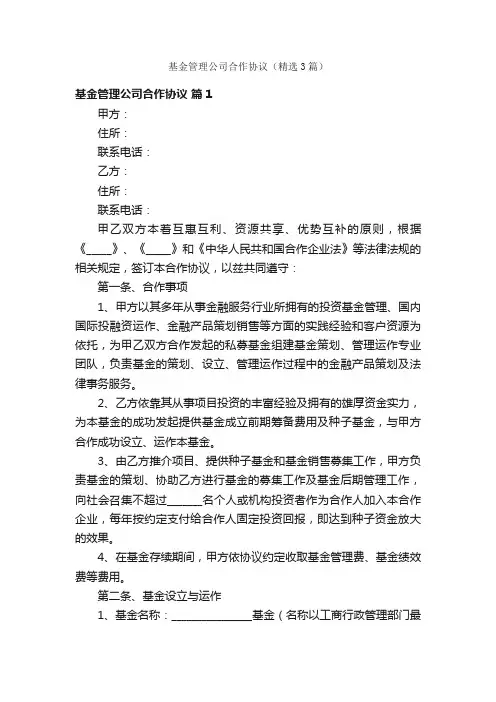 基金管理公司合作协议（精选3篇）

基金管理公司合作协议 篇1

甲方：

住所：

联系电话：

乙方：

住所：

联系电话：

甲乙双方本着互惠互利、资源共享、优势互补的原则，根据《____》、《____》和《中华人民共和国合作企业法》等法律法规的相关规定，签订本合作协议，以兹共同遵守：

第一条、合作事项

1、甲方以其多年从事金融服务行业所拥有的投资基金管理、国内国际投融资运作、金融产品策划销售等方面的实践经验和客户资源为依托，为甲乙双方合作发起的私募基金组建基金策划、管理运作专业团队，负责基金的策划、设立、管理运作过程中的金融产品策划及法律事务服务。

2、乙方依靠其从事项目投资的丰富经验及拥有的雄厚资金实力，为本基金的成功发起提供基金成立前期筹备费用及种子基金，与甲方合作成功设立、运作本基金。

3、由乙方推介项目、提供种子基金和基金销售募集工作，甲方负责基金的策划、协助乙方进行基金的募集工作及基金后期管理工作，向社会召集不超过______名个人或机构投资者作为合作人加入本合作企业，每年按约定支付给合作人固定投资回报，即达到种子资金放大的效果。

4、在基金存续期间，甲方依协议约定收取基金管理费、基金绩效费等费用。

第二条、基金设立与运作

1、基金名称：______________基金（名称以工商行政管理部门最